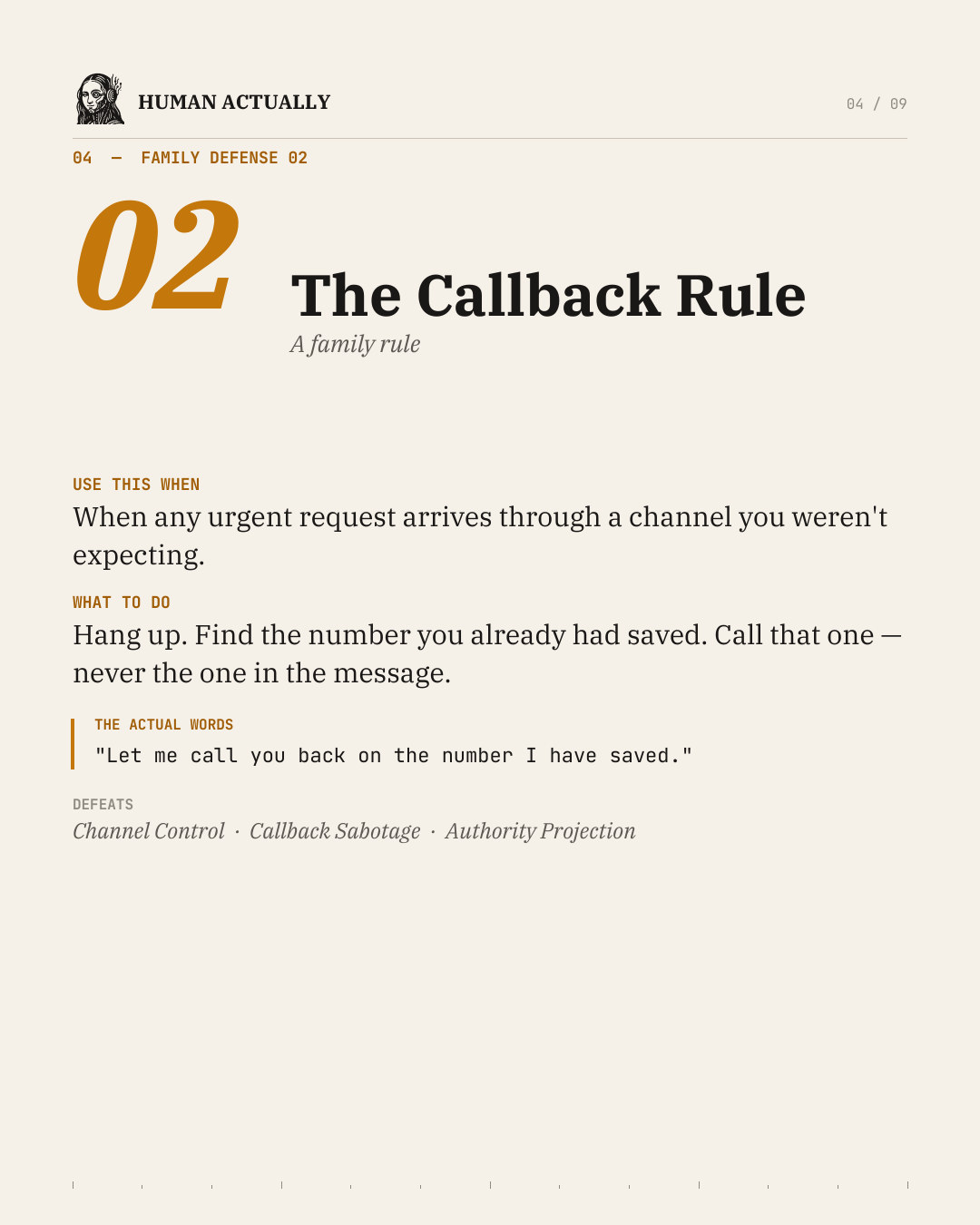 HUMAN ACTUALLY

04 / 09

04 — FAMILY DEFENSE 02

02

The Callback Rule

A family rule

USE THIS WHEN

When any urgent request arrives through a channel you weren't expecting.

WHAT TO DO

Hang up. Find the number you already had saved. Call that one — never the one in the message.

THE ACTUAL WORDS

"Let me call you back on the number I have saved."

DEFEATS

Channel Control · Callback Sabotage · Authority Projection